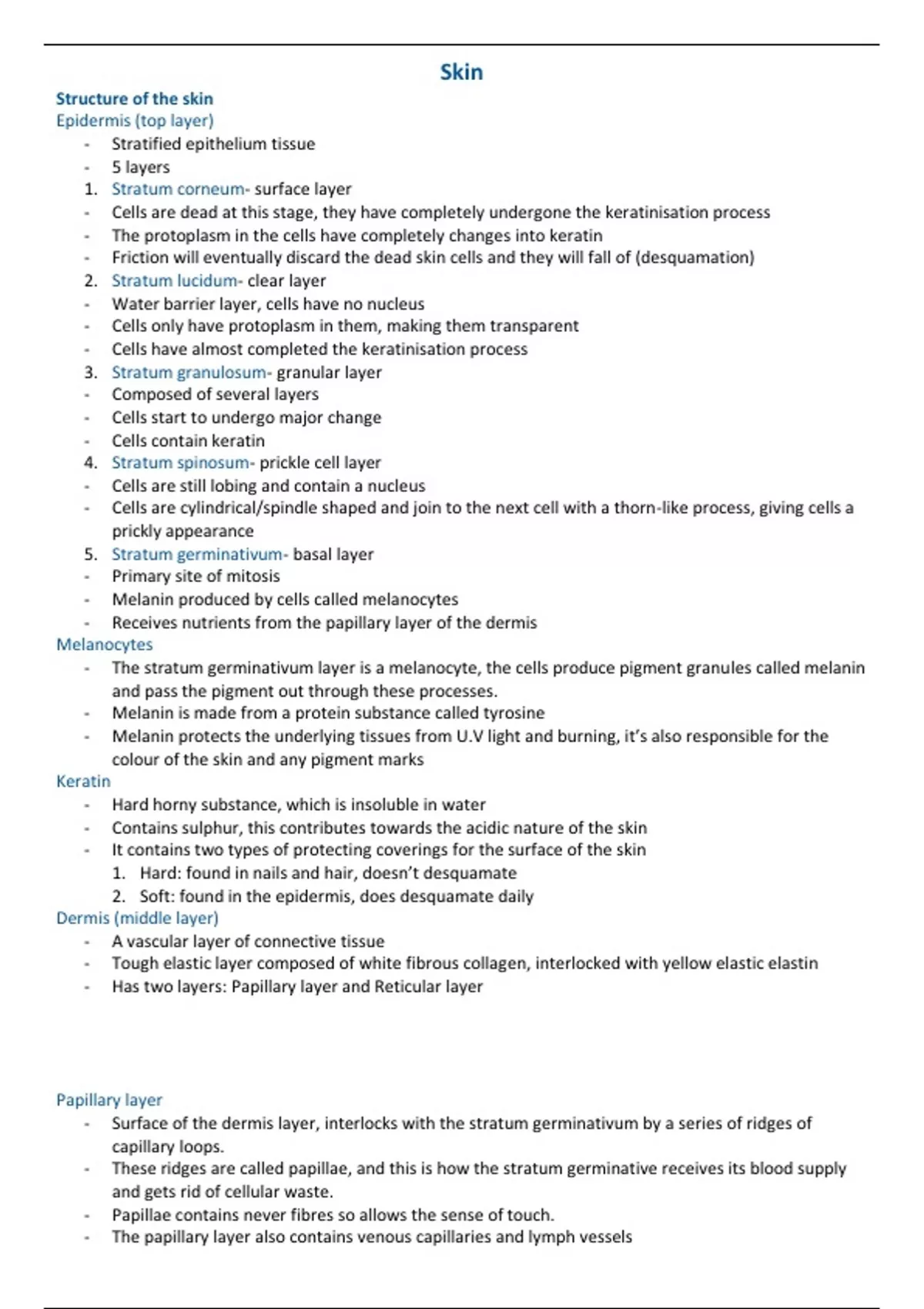 Skin

Structure of the skin

Epidermis (top layer)

- Stratified epithelium tissue
- 5 layers

1. Stratum corneum- surface layer

- Cells are dead at this stage, they have completely undergone the keratinisation process
- The protoplasm in the cells have completely changes into keratin
- Friction will eventually discard the dead skin cells and they will fall of (desquamation)

2. Stratum lucidum- clear layer

- Water barrier layer, cells have no nucleus
- Cells only have protoplasm in them, making them transparent
- Cells have almost completed the keratinisation process

3. Stratum granulosum- granular layer

- Composed of several layers
- Cells start to undergo major change
- Cells contain keratin

4. Stratum spinosum- prickle cell layer

- Cells are still lobing and contain a nucleus
- Cells are cylindrical/spindle shaped and join to the next cell with a thorn-like process, giving cells a prickly appearance

5. Stratum germinativum- basal layer

- Primary site of mitosis
- Melanin produced by cells called melanocytes
- Receives nutrients from the papillary layer of the dermis

Melanocytes

- The stratum germinativum layer is a melanocyte, the cells produce pigment granules called melanin and pass the pigment out through these processes.
- Melanin is made from a protein substance called tyrosine
- Melanin protects the underlying tissues from U.V light and burning, it's also responsible for the colour of the skin and any pigment marks

Keratin

- Hard horny substance, which is insoluble in water
- Contains sulphur, this contributes towards the acidic nature of the skin
- It contains two types of protecting coverings for the surface of the skin
1. Hard: found in nails and hair, doesn't desquamate
2. Soft: found in the epidermis, does desquamate daily

Dermis (middle layer)

- A vascular layer of connective tissue
- Tough elastic layer composed of white fibrous collagen, interlocked with yellow elastic elastin
- Has two layers: Papillary layer and Reticular layer

Papillary layer

- Surface of the dermis layer, interlocks with the stratum germinativum by a series of ridges of capillary loops.
- These ridges are called papillae, and this is how the stratum germinative receives its blood supply and gets rid of cellular waste.
- Papillae contains never fibres so allows the sense of touch.
- The papillary layer also contains venous capillaries and lymph vessels